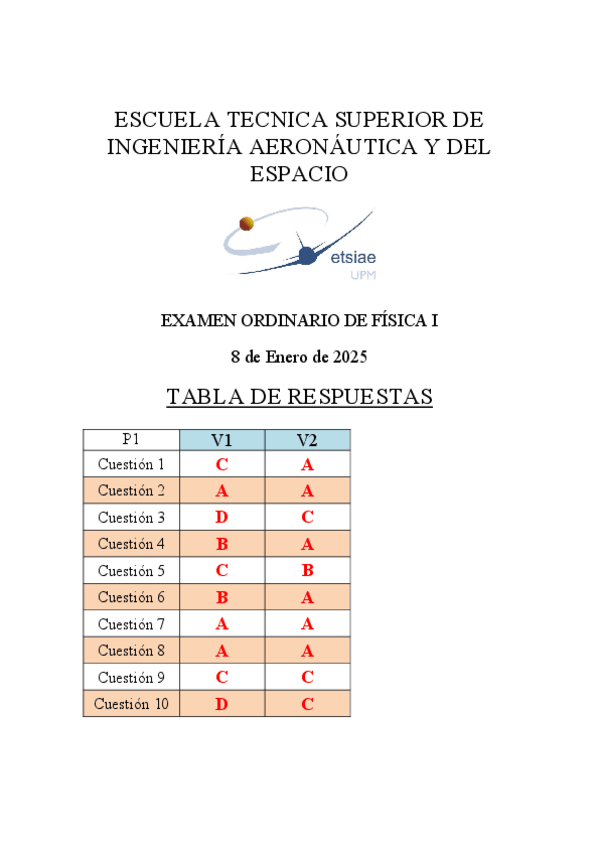 ESCUELA TECNICA SUPERIOR DE INGENIERÍA AERONÁUTICA Y DEL ESPACIO

etsiae
UPM

EXAMEN ORDINARIO DE FÍSICA I

8 de Enero de 2025

TABLA DE RESPUESTAS

| P1 | V1 | V2 |
|---|---|---|
| Cuestión 1 | C | A |
| Cuestión 2 | A | A |
| Cuestión 3 | D | C |
| Cuestión 4 | B | A |
| Cuestión 5 | C | B |
| Cuestión 6 | B | A |
| Cuestión 7 | A | A |
| Cuestión 8 | A | A |
| Cuestión 9 | C | C |
| Cuestión 10 | D | C |